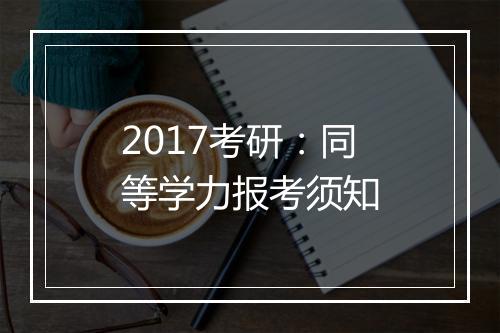 2017考研：同等学力报考须知